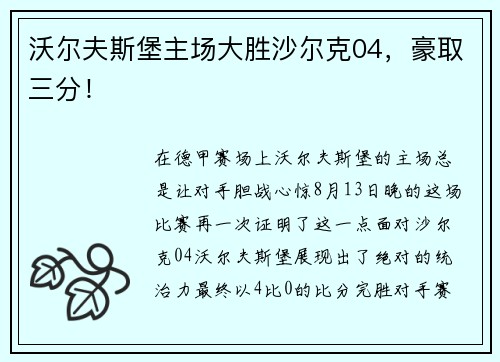 沃尔夫斯堡主场大胜沙尔克04，豪取三分！

在德甲赛场上沃尔夫斯堡的主场总是让对手胆战心惊8月13日晚的这场比赛再一次证明了这一点面对沙尔克04沃尔夫斯堡展现出了绝对的统治力最终以4比0的比分完胜对手赛